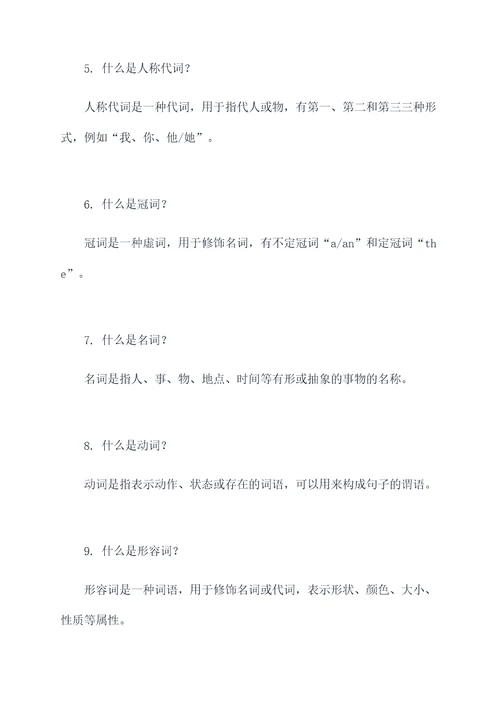 5. 什么是人称代词？

人称代词是一种代词，用于指代人或物，有第一、第二和第三三种形式，例如“我、你、他/她”。

6. 什么是冠词？

冠词是一种虚词，用于修饰名词，有不定冠词“a/an”和定冠词“the”。

7. 什么是名词？

名词是指人、事、物、地点、时间等有形或抽象的事物的名称。

8. 什么是动词？

动词是指表示动作、状态或存在的词语，可以用来构成句子的谓语。

9. 什么是形容词？

形容词是一种词语，用于修饰名词或代词，表示形状、颜色、大小、性质等属性。